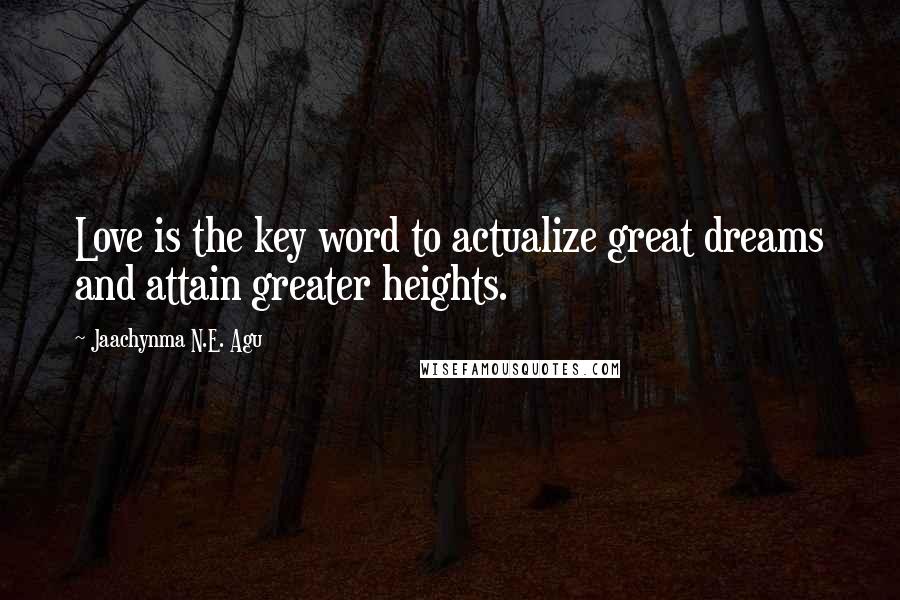 Love is the key word to actualize great dreams and attain greater heights.

~ Jaachynma N.E. Agu

WISEFAMOUSQUOTES.COM